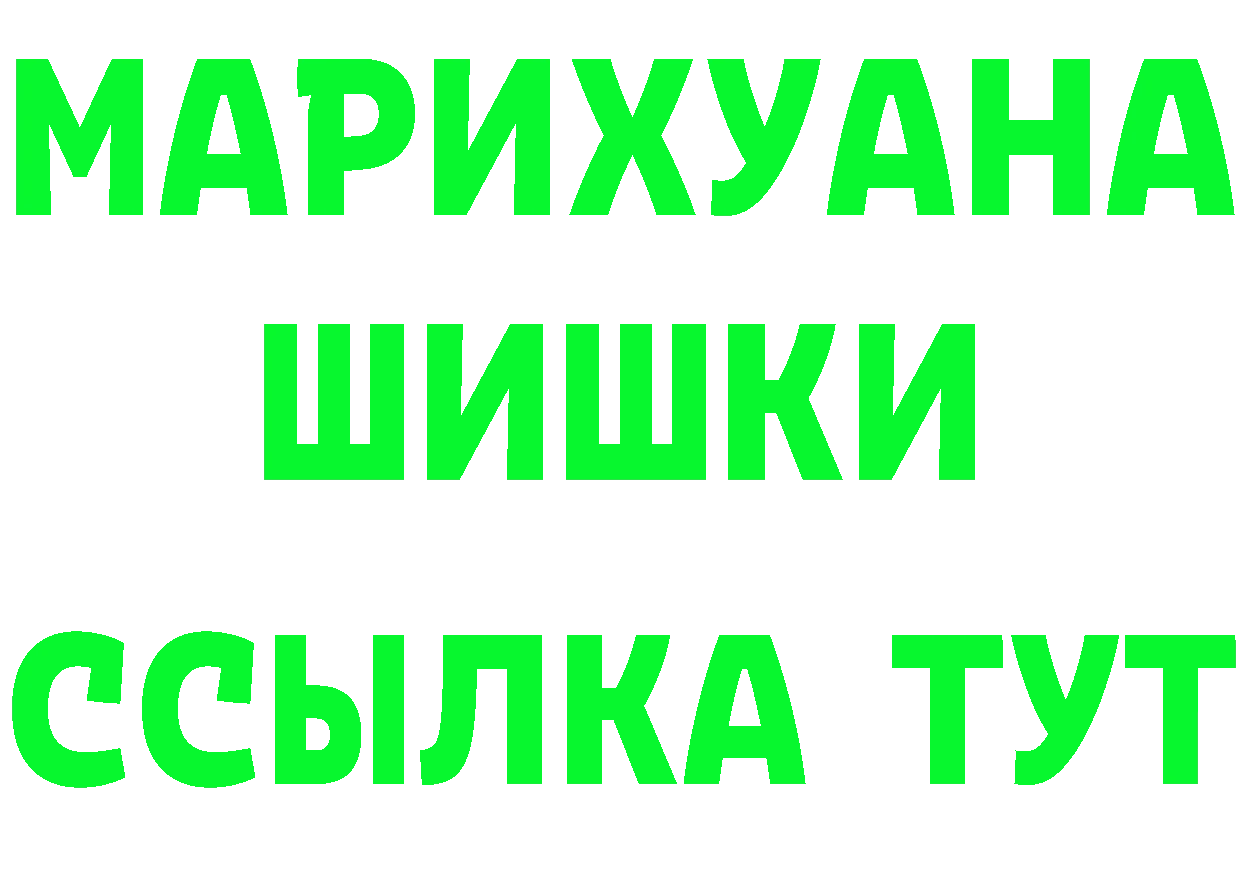 МАРИХУАНА
ШИШКИ
ССЫЛКА ТУТ